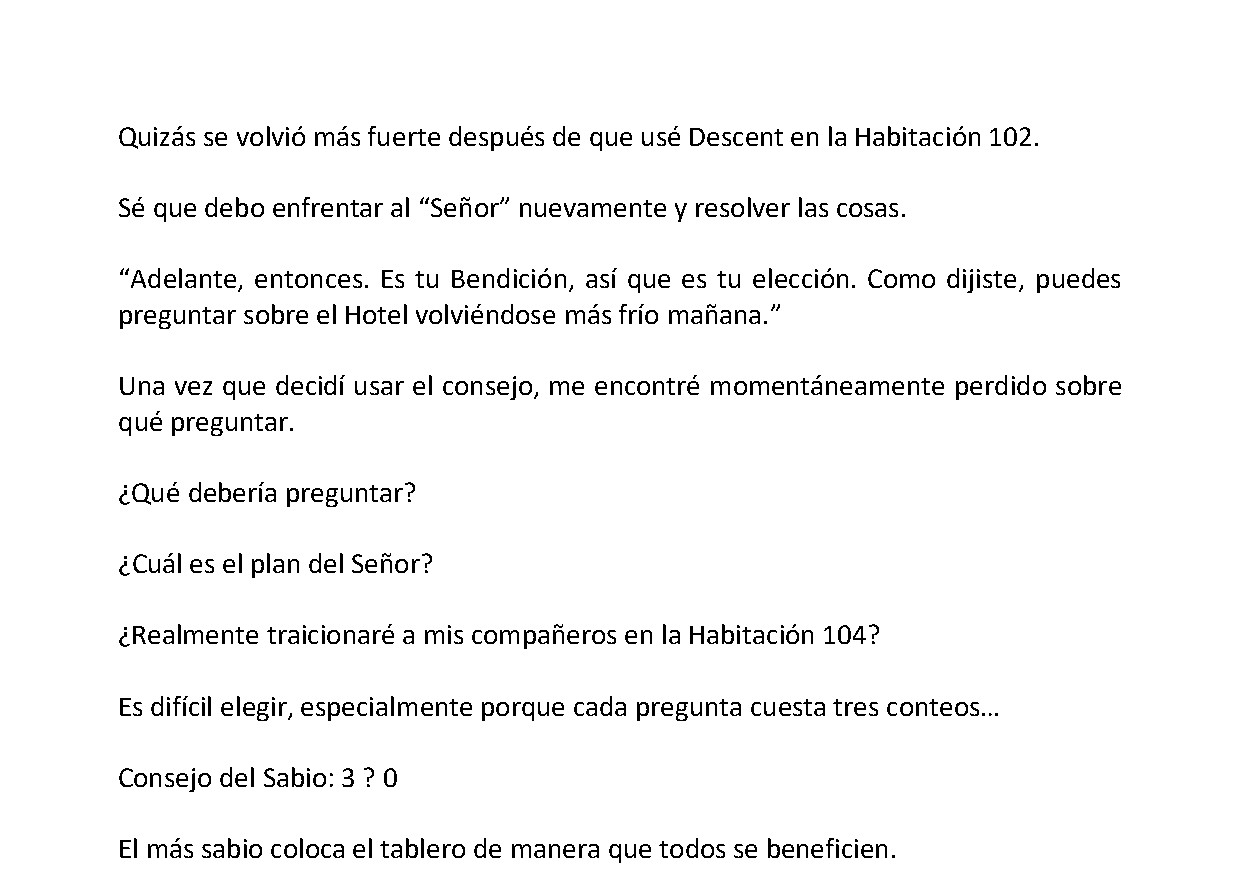 Quizás se volvió más fuerte después de que usé Descent en la Habitación 102.

Sé que debo enfrentar al "Señor" nuevamente y resolver las cosas.

"Adelante, entonces. Es tu Bendición, así que es tu elección. Como dijiste, puedes preguntar sobre el Hotel volviéndose más frío mañana."

Una vez que decidí usar el consejo, me encontré momentáneamente perdido sobre qué preguntar.

¿Qué debería preguntar?

¿Cuál es el plan del Señor?

¿Realmente traicionaré a mis compañeros en la Habitación 104?

Es difícil elegir, especialmente porque cada pregunta cuesta tres conteos…

Consejo del Sabio: 3 ? 0

El más sabio coloca el tablero de manera que todos se beneficien.